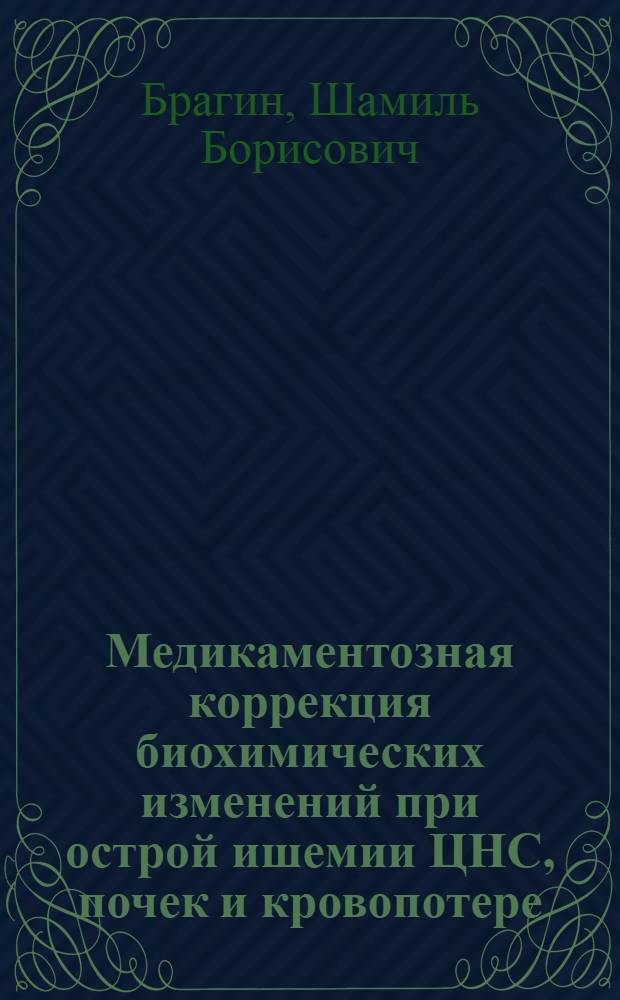 Брагин, Шамиль Борисович

Медикаментозная коррекция биохимических изменений при острой ишемии ЦНС, почек и кровопотере